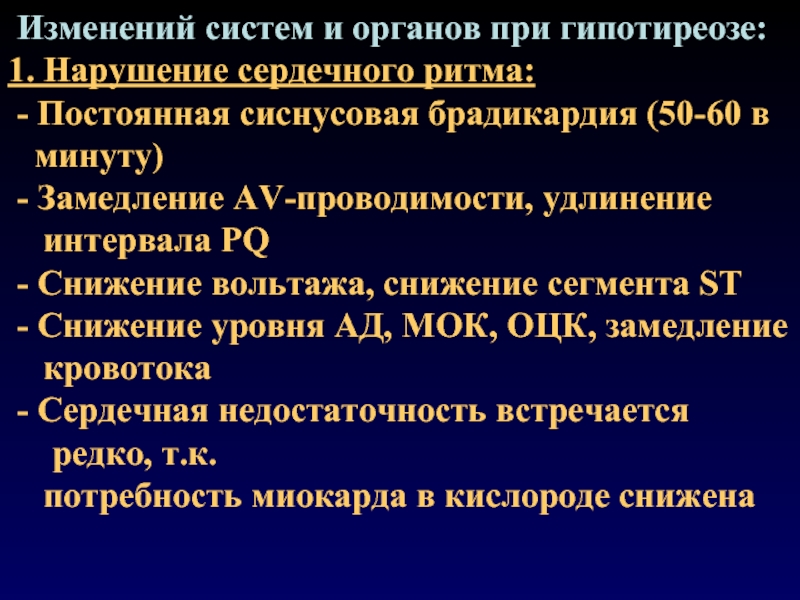 Изменений систем и органов при гипотиреозе:
1. Нарушение сердечного ритма:
- Постоянная сиснусовая брадикардия (50-60 в минуту)
- Замедление AV-проводимости, удлинение интервала PQ
- Снижение вольтажа, снижение сегмента ST
- Снижение уровня АД, МОК, ОЦК, замедление кровотока
- Сердечная недостаточность встречается редко, т.к.
потребность миокарда в кислороде снижена